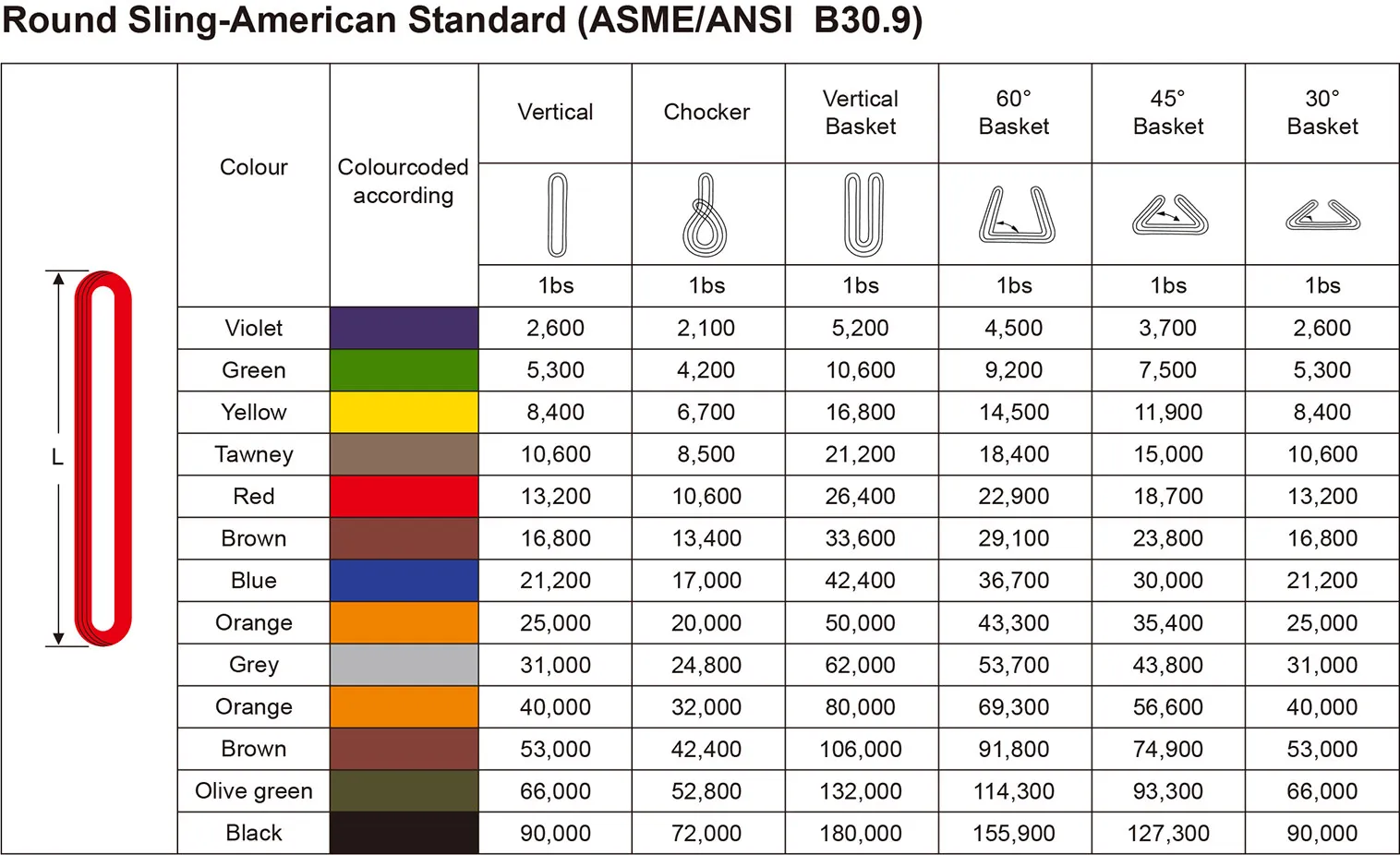 Round Sling-American Standard (ASME/ANSI B30.9)

L

| Colour | Colourcoded according | Vertical | Chocker | Vertical Basket | 60° Basket | 45° Basket | 30° Basket |
|---|---|---|---|---|---|---|---|
| | | 1bs | 1bs | 1bs | 1bs | 1bs | 1bs |
| Violet | | 2,600 | 2,100 | 5,200 | 4,500 | 3,700 | 2,600 |
| Green | | 5,300 | 4,200 | 10,600 | 9,200 | 7,500 | 5,300 |
| Yellow | | 8,400 | 6,700 | 16,800 | 14,500 | 11,900 | 8,400 |
| Tawney | | 10,600 | 8,500 | 21,200 | 18,400 | 15,000 | 10,600 |
| Red | | 13,200 | 10,600 | 26,400 | 22,900 | 18,700 | 13,200 |
| Brown | | 16,800 | 13,400 | 33,600 | 29,100 | 23,800 | 16,800 |
| Blue | | 21,200 | 17,000 | 42,400 | 36,700 | 30,000 | 21,200 |
| Orange | | 25,000 | 20,000 | 50,000 | 43,300 | 35,400 | 25,000 |
| Grey | | 31,000 | 24,800 | 62,000 | 53,700 | 43,800 | 31,000 |
| Orange | | 40,000 | 32,000 | 80,000 | 69,300 | 56,600 | 40,000 |
| Brown | | 53,000 | 42,400 | 106,000 | 91,800 | 74,900 | 53,000 |
| Olive green | | 66,000 | 52,800 | 132,000 | 114,300 | 93,300 | 66,000 |
| Black | | 90,000 | 72,000 | 180,000 | 155,900 | 127,300 | 90,000 |